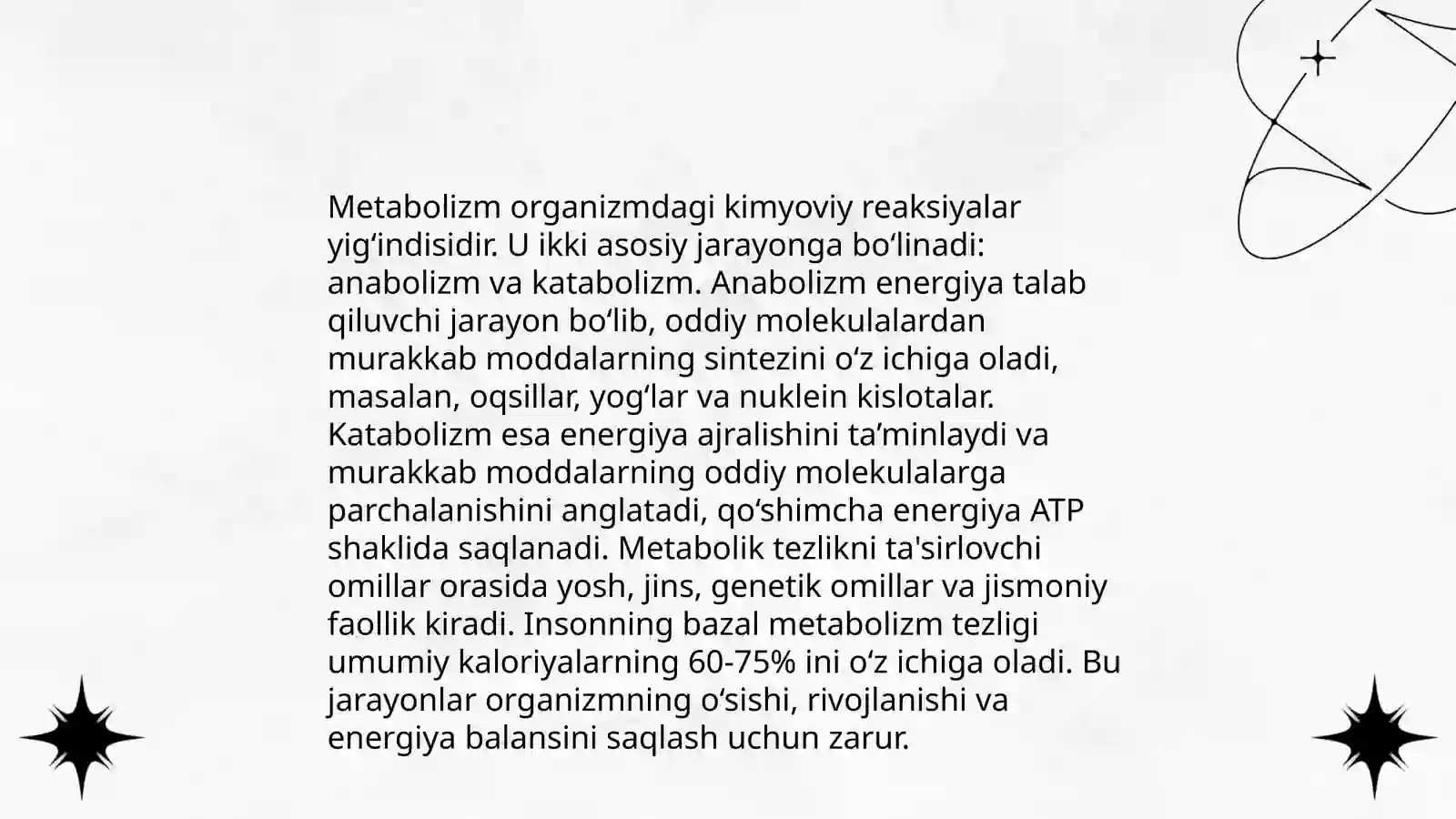 Metabolizm organizmdagi kimyoviy reaksiyalar yig‘indisidir. U ikki asosiy jarayonga bo‘linadi: anabolizm va katabolizm. Anabolizm energiya talab qiluvchi jarayon bo‘lib, oddiy molekulalardan murakkab moddalarning sintezini o‘z ichiga oladi, masalan, oqsillar, yog‘lar va nuklein kislotalar. Katabolizm esa energiya ajralishini ta’minlaydi va murakkab moddalarning oddiy molekulalarga parchalanishini anglatadi, qo‘shimcha energiya ATP shaklida saqlanadi. Metabolik tezlikni ta'sirlovchi omillar orasida yosh, jins, genetik omillar va jismoniy faollik kiradi. Insonning bazal metabolizm tezligi umumiy kaloriyalarning 60-75% ini o‘z ichiga oladi. Bu jarayonlar organizmning o‘sishi, rivojlanishi va energiya balansini saqlash uchun zarur.